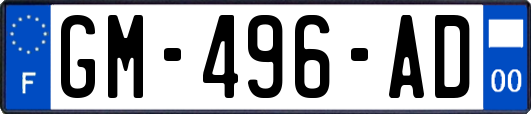 F
GM-496-AD
00